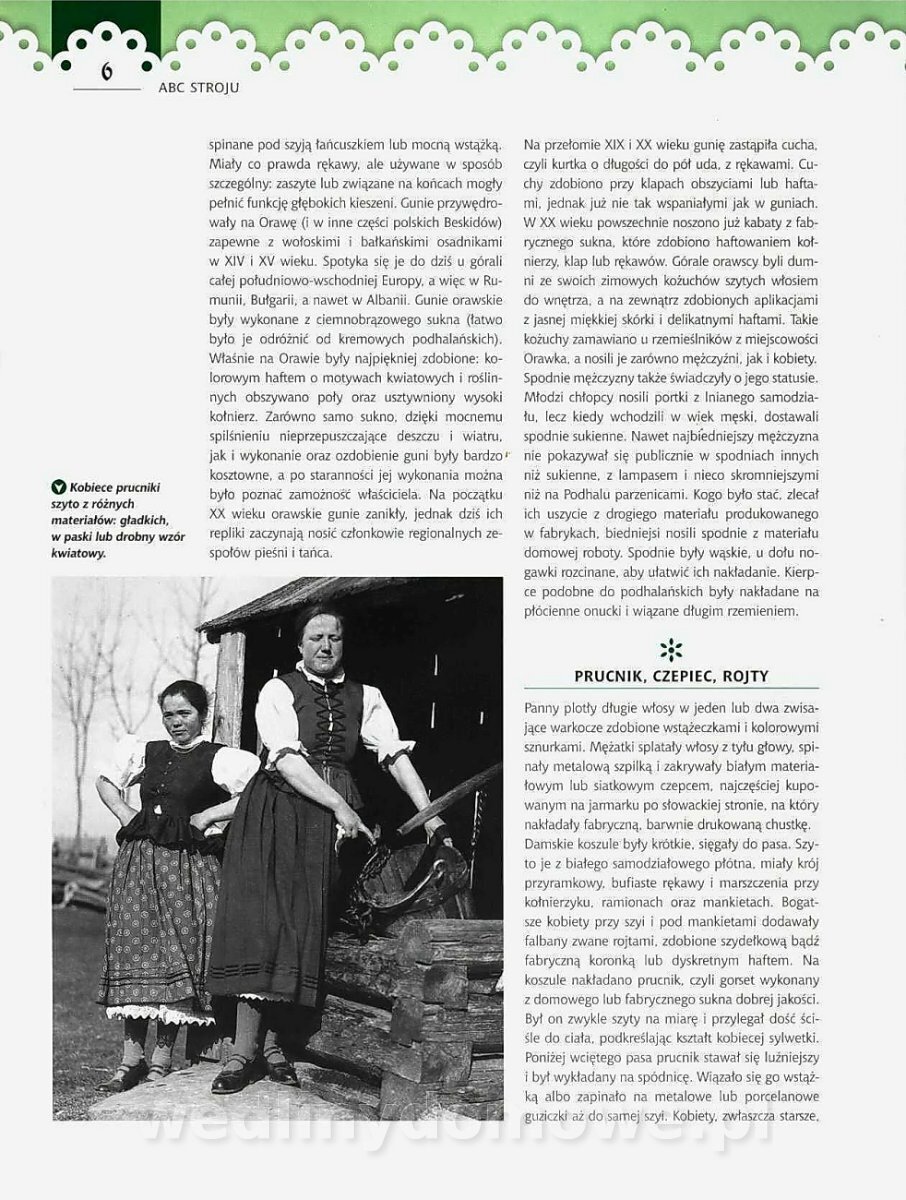 6

ABC STROJU

spinane pod szyją łańcuszkiem lub mocną wstążką. Miały co prawda rękawy, ale używane w sposób szczególny: zaszyte lub związane na końcach mogły pełnić funkcję głębokich kieszeni. Gunie przywędrowały na Orawę (i w inne części polskich Beskidów) zapewne z wołoskimi i bałkańskimi osadnikami w XIV i XV wieku. Spotyka się je do dziś u górali całej południowo-wschodniej Europy, a więc w Rumunii, Bułgarii, a nawet w Albanii. Gunie orawskie były wykonane z ciemnobrązowego sukna (łatwo było je odróżnić od kremowych podhalańskich). Właśnie na Orawie były najpiękniej zdobione: kolorowym haftem o motywach kwiatowych i roślinnych obszywano poły oraz usztywniony wysoki kołnierz. Zarówno samo sukno, dzięki mocnemu spilśnieniu nieprzepuszczające deszczu i wiatru, jak i wykonanie oraz ozdobienie guni były bardzo kosztowne, a po staranności jej wykonania można było poznać zamożność właściciela. Na początku XX wieku orawskie gunie zanikły, jednak dziś ich repliki zaczynają nosić członkowie regionalnych zespołów pieśni i tańca.

Kobiece prucniki szyto z różnych materiałów: gładkich, w paski lub drobny wzór kwiatowy.

Na przełomie XIX i XX wieku gunię zastąpiła cucha, czyli kurtka o długości do pół uda, z rękawami. Cuchy zdobiono przy klapach obszyciami lub haftami, jednak już nie tak wspaniałymi jak w guniach. W XX wieku powszechnie noszono już kabaty z fabrycznego sukna, które zdobiono haftowaniem kołnierzy, klap lub rękawów. Górale orawscy byli dumni ze swoich zimowych kożuchów szytych włosiem do wnętrza, a na zewnątrz zdobionych aplikacjami z jasnej miękkiej skórki i delikatnymi haftami. Takie kożuchy zamawiano u rzemieślników z miejscowości Orawka, a nosili je zarówno mężczyźni, jak i kobiety. Spodnie mężczyzny także świadczyły o jego statusie. Młodzi chłopcy nosili portki z lnianego samodziału, lecz kiedy wchodzili w wiek męski, dostawali spodnie sukienne. Nawet najbiedniejszy mężczyzna nie pokazywał się publicznie w spodniach innych niż sukienne, z lampasem i nieco skromniejszymi niż na Podhalu parzenicami. Kogo było stać, zlecał ich uszycie z drogiego materiału produkowanego w fabrykach, biedniejsi nosili spodnie z materiału domowej roboty. Spodnie były wąskie, u dołu nogawki rozcinane, aby ułatwić ich nakładanie. Kierpce podobne do podhalańskich były nakładane na płócienne onucki i wiązane długim rzemieniem.

PRUCNIK, CZEPIEC, ROJTY

Panny plotły długie włosy w jeden lub dwa zwisające warkocze zdobione wstążeczkami i kolorowymi sznurkami. Mężatki splatały włosy z tyłu głowy, spinały metalową szpilką i zakrywały białym materiałowym lub siatkowym czepcem, najczęściej kupowanym na jarmarku po słowackiej stronie, na który nakładały fabryczną, barwnie drukowaną chustkę. Damskie koszule były krótkie, sięgały do pasa. Szyto je z białego samodziałowego płótna, miały krój przyramkowy, bufiaste rękawy i marszczenia przy kołnierzyku, ramionach oraz mankietach. Bogatsze kobiety przy szyi i pod mankietami dodawały falbany zwane rojtami, zdobione szydełkową bądź fabryczną koronką lub dyskretnym haftem. Na koszule nakładano prucnik, czyli gorset wykonany z domowego lub fabrycznego sukna dobrej jakości. Był on zwykle szyty na miarę i przylegał dość ściśle do ciała, podkreślając kształt kobiecej sylwetki. Poniżej wciętego pasa prucnik stawał się luźniejszy i był wykładany na spódnicę. Wiązało się go wstążką albo zapinało na metalowe lub porcelanowe guziczki aż do samej szyi. Kobiety, zwłaszcza starsze,

wedlinydomowe.pl